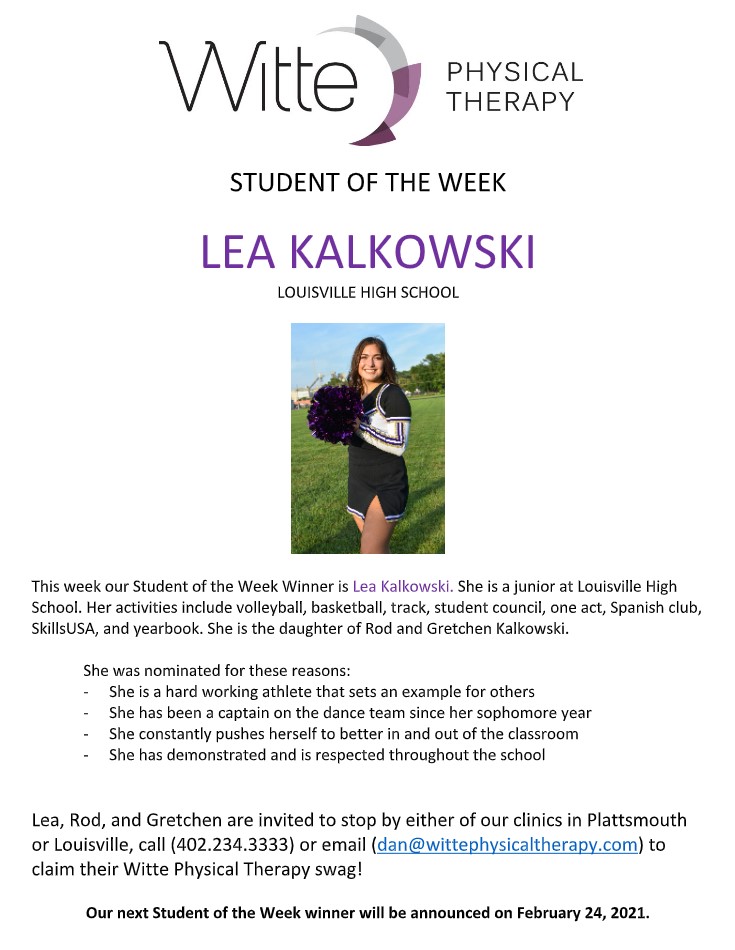 Witte PHYSICAL THERAPY

STUDENT OF THE WEEK

LEA KALKOWSKI

LOUISVILLE HIGH SCHOOL

This week our Student of the Week Winner is Lea Kalkowski. She is a junior at Louisville High School. Her activities include volleyball, basketball, track, student council, one act, Spanish club, SkillsUSA, and yearbook. She is the daughter of Rod and Gretchen Kalkowski.

She was nominated for these reasons:
- She is a hard working athlete that sets an example for others
- She has been a captain on the dance team since her sophomore year
- She constantly pushes herself to better in and out of the classroom
- She has demonstrated and is respected throughout the school

Lea, Rod, and Gretchen are invited to stop by either of our clinics in Plattsmouth or Louisville, call (402.234.3333) or email (dan@wittephysicaltherapy.com) to claim their Witte Physical Therapy swag!

Our next Student of the Week winner will be announced on February 24, 2021.